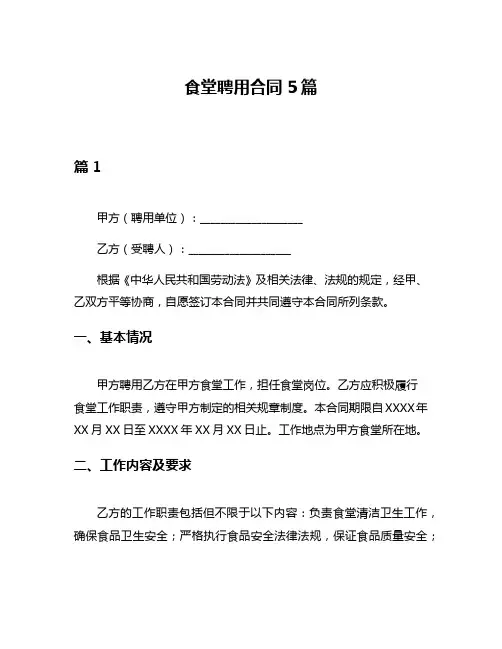 食堂聘用合同 5 篇

篇 1

甲方（聘用单位）：__________________

乙方（受聘人）：__________________

根据《中华人民共和国劳动法》及相关法律、法规的规定，经甲、乙双方平等协商，自愿签订本合同并共同遵守本合同所列条款。

一、基本情况

甲方聘用乙方在甲方食堂工作，担任食堂岗位。乙方应积极履行食堂工作职责，遵守甲方制定的相关规章制度。本合同期限自 XXXX 年 XX 月 XX 日至 XXXX 年 XX 月 XX 日止。工作地点为甲方食堂所在地。

二、工作内容及要求

乙方的工作职责包括但不限于以下内容：负责食堂清洁卫生工作，确保食品卫生安全；严格执行食品安全法律法规，保证食品质量安全；